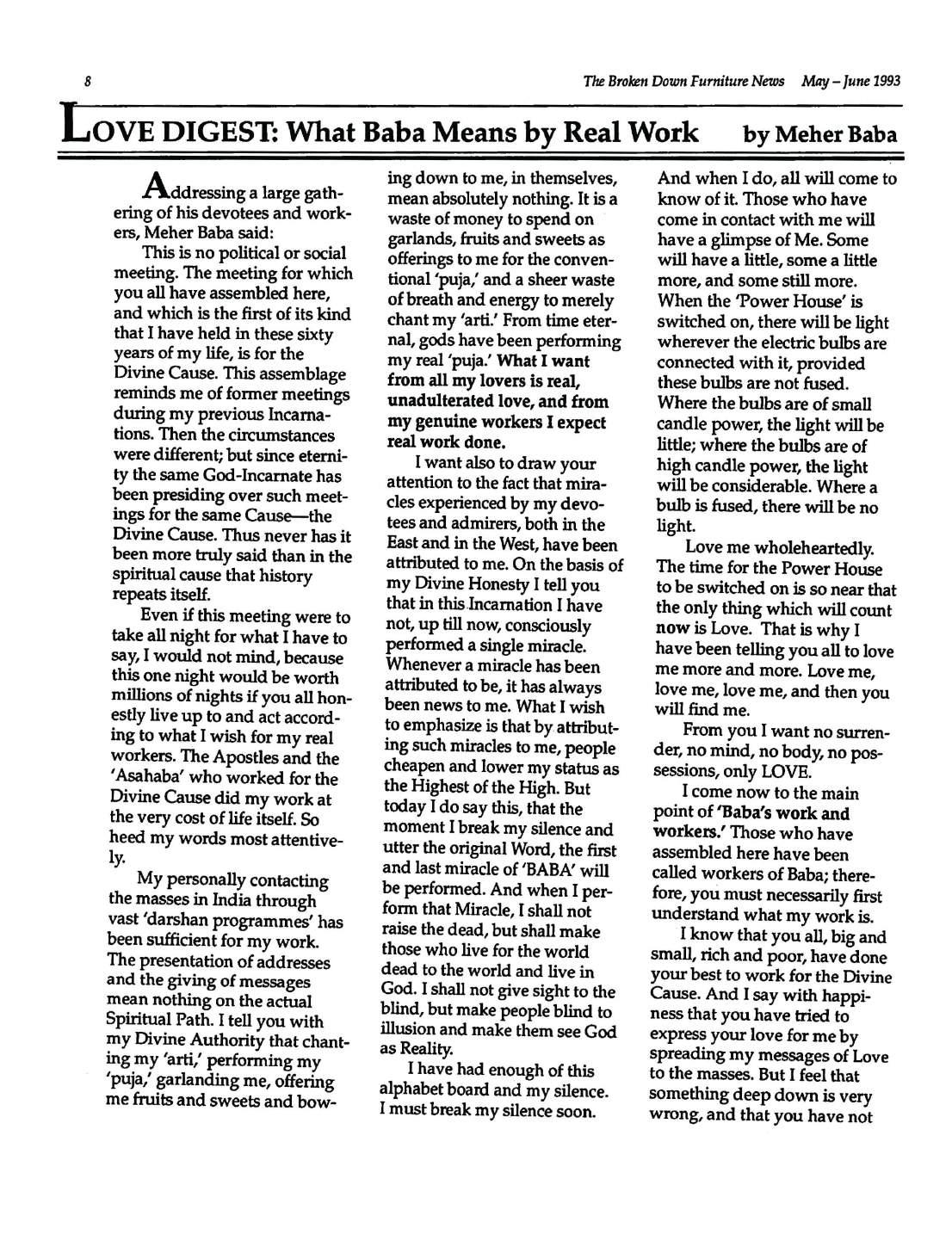 8

The Broken Down Furniture News May – June 1993

LOVE DIGEST: What Baba Means by Real Work by Meher Baba

Addressing a large gathering of his devotees and workers, Meher Baba said:

This is no political or social meeting. The meeting for which you all have assembled here, and which is the first of its kind that I have held in these sixty years of my life, is for the Divine Cause. This assemblage reminds me of former meetings during my previous Incarnations. Then the circumstances were different; but since eternity the same God-Incarnate has been presiding over such meetings for the same Cause—the Divine Cause. Thus never has it been more truly said than in the spiritual cause that history repeats itself.

Even if this meeting were to take all night for what I have to say, I would not mind, because this one night would be worth millions of nights if you all honestly live up to and act according to what I wish for my real workers. The Apostles and the 'Asahaba' who worked for the Divine Cause did my work at the very cost of life itself. So heed my words most attentively.

My personally contacting the masses in India through vast 'darshan programmes' has been sufficient for my work. The presentation of addresses and the giving of messages mean nothing on the actual Spiritual Path. I tell you with my Divine Authority that chanting my 'arti,' performing my 'puja,' garlanding me, offering me fruits and sweets and bowing down to me, in themselves, mean absolutely nothing. It is a waste of money to spend on garlands, fruits and sweets as offerings to me for the conventional 'puja,' and a sheer waste of breath and energy to merely chant my 'arti.' From time eternal, gods have been performing my real 'puja.' What I want from all my lovers is real, unadulterated love, and from my genuine workers I expect real work done.

I want also to draw your attention to the fact that miracles experienced by my devotees and admirers, both in the East and in the West, have been attributed to me. On the basis of my Divine Honesty I tell you that in this Incarnation I have not, up till now, consciously performed a single miracle. Whenever a miracle has been attributed to be, it has always been news to me. What I wish to emphasize is that by attributing such miracles to me, people cheapen and lower my status as the Highest of the High. But today I do say this, that the moment I break my silence and utter the original Word, the first and last miracle of 'BABA' will be performed. And when I perform that Miracle, I shall not raise the dead, but shall make those who live for the world dead to the world and live in God. I shall not give sight to the blind, but make people blind to illusion and make them see God as Reality.

I have had enough of this alphabet board and my silence. I must break my silence soon. And when I do, all will come to know of it. Those who have come in contact with me will have a glimpse of Me. Some will have a little, some a little more, and some still more. When the 'Power House' is switched on, there will be light wherever the electric bulbs are connected with it, provided these bulbs are not fused. Where the bulbs are of small candle power, the light will be little; where the bulbs are of high candle power, the light will be considerable. Where a bulb is fused, there will be no light.

Love me wholeheartedly. The time for the Power House to be switched on is so near that the only thing which will count now is Love. That is why I have been telling you all to love me more and more. Love me, love me, love me, and then you will find me.

From you I want no surrender, no mind, no body, no possessions, only LOVE.

I come now to the main point of 'Baba's work and workers.' Those who have assembled here have been called workers of Baba; therefore, you must necessarily first understand what my work is.

I know that you all, big and small, rich and poor, have done your best to work for the Divine Cause. And I say with happiness that you have tried to express your love for me by spreading my messages of Love to the masses. But I feel that something deep down is very wrong, and that you have not